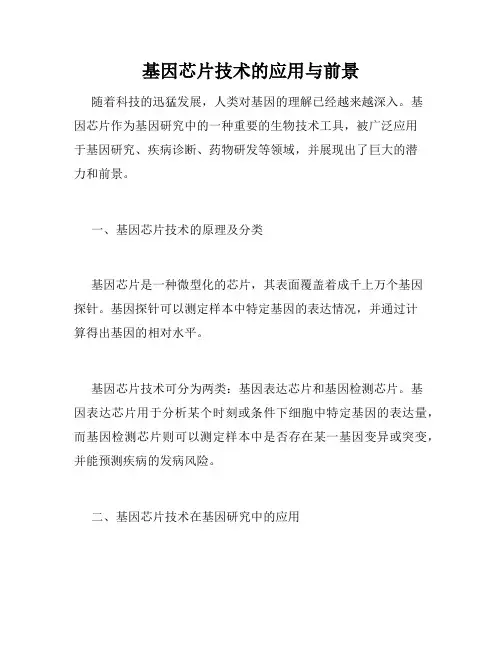 基因芯片技术的应用与前景

随着科技的迅猛发展，人类对基因的理解已经越来越深入。基因芯片作为基因研究中的一种重要的生物技术工具，被广泛应用于基因研究、疾病诊断、药物研发等领域，并展现出了巨大的潜力和前景。

一、基因芯片技术的原理及分类

基因芯片是一种微型化的芯片，其表面覆盖着成千上万个基因探针。基因探针可以测定样本中特定基因的表达情况，并通过计算得出基因的相对水平。

基因芯片技术可分为两类：基因表达芯片和基因检测芯片。基因表达芯片用于分析某个时刻或条件下细胞中特定基因的表达量，而基因检测芯片则可以测定样本中是否存在某一基因变异或突变，并能预测疾病的发病风险。

二、基因芯片技术在基因研究中的应用